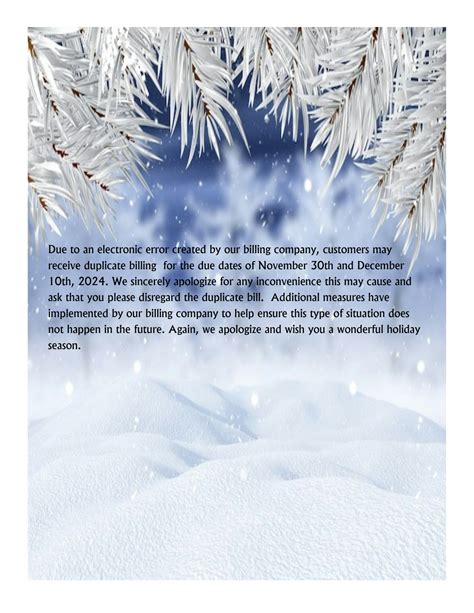 Due to an electronic error created by our billing company, customers may receive duplicate billing for the due dates of November 30th and December 10th, 2024. We sincerely apologize for any inconvenience this may cause and ask that you please disregard the duplicate bill. Additional measures have implemented by our billing company to help ensure this type of situation does not happen in the future. Again, we apologize and wish you a wonderful holiday season.